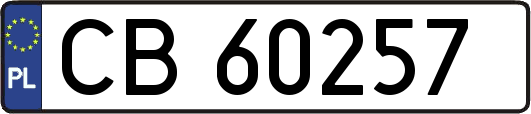 PL

CB 60257